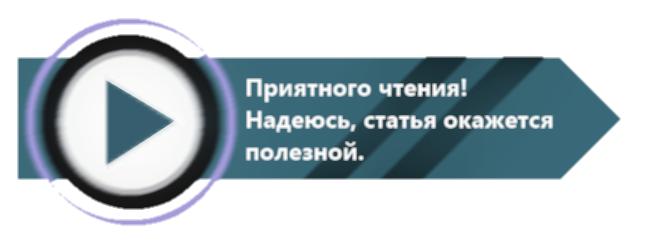 Приятного чтения!
Надеюсь, статья окажется полезной.